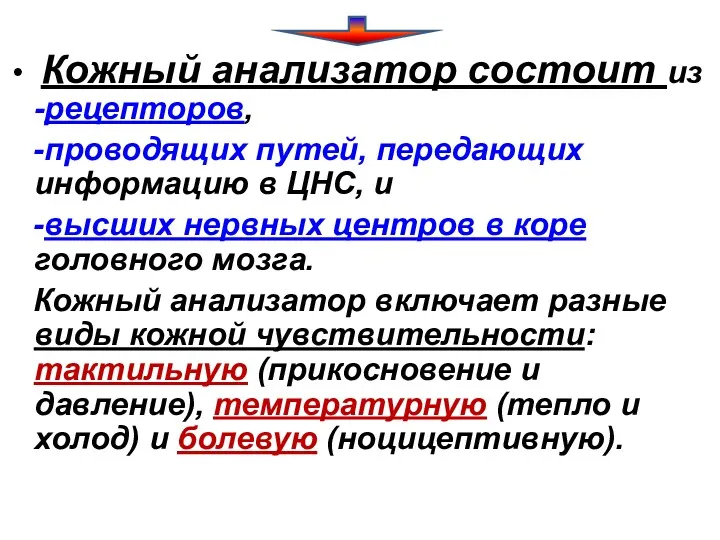 • Кожный анализатор состоит из
-рецепторов,
-проводящих путей, передающих информацию в ЦНС, и
-высших нервных центров в коре головного мозга.
Кожный анализатор включает разные виды кожной чувствительности: тактильную (прикосновение и давление), температурную (тепло и холод) и болевую (ноцицептивную).